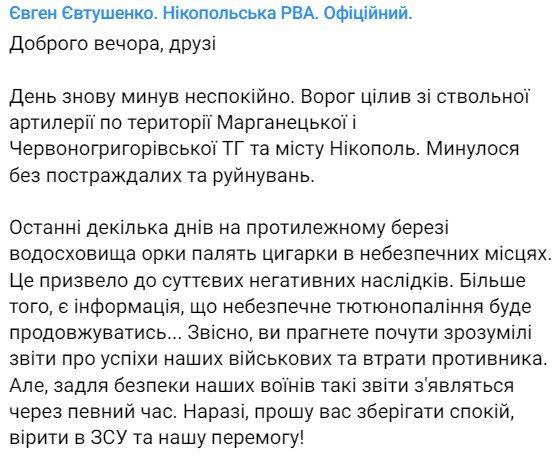 Євген Євтушенко. Нікопольська РВА. Офіційний.

Доброго вечора, друзі

День знову минув неспокійно. Ворог цілив зі ствольної артилерії по території Марганецької і Червоногригорівської ТГ та місту Нікополь. Минулося без постраждалих та руйнувань.

Останні декілька днів на протилежному березі водосховища орки палять цигарки в небезпечних місцях. Це призвело до суттєвих негативних наслідків. Більше того, є інформація, що небезпечне тютюнопаління буде продовжуватись... Звісно, ви прагнете почути зрозумілі звіти про успіхи наших військових та втрати противника. Але, задля безпеки наших воїнів такі звіти з'являться через певний час. Наразі, прошу вас зберігати спокій, вірити в ЗСУ та нашу перемогу!